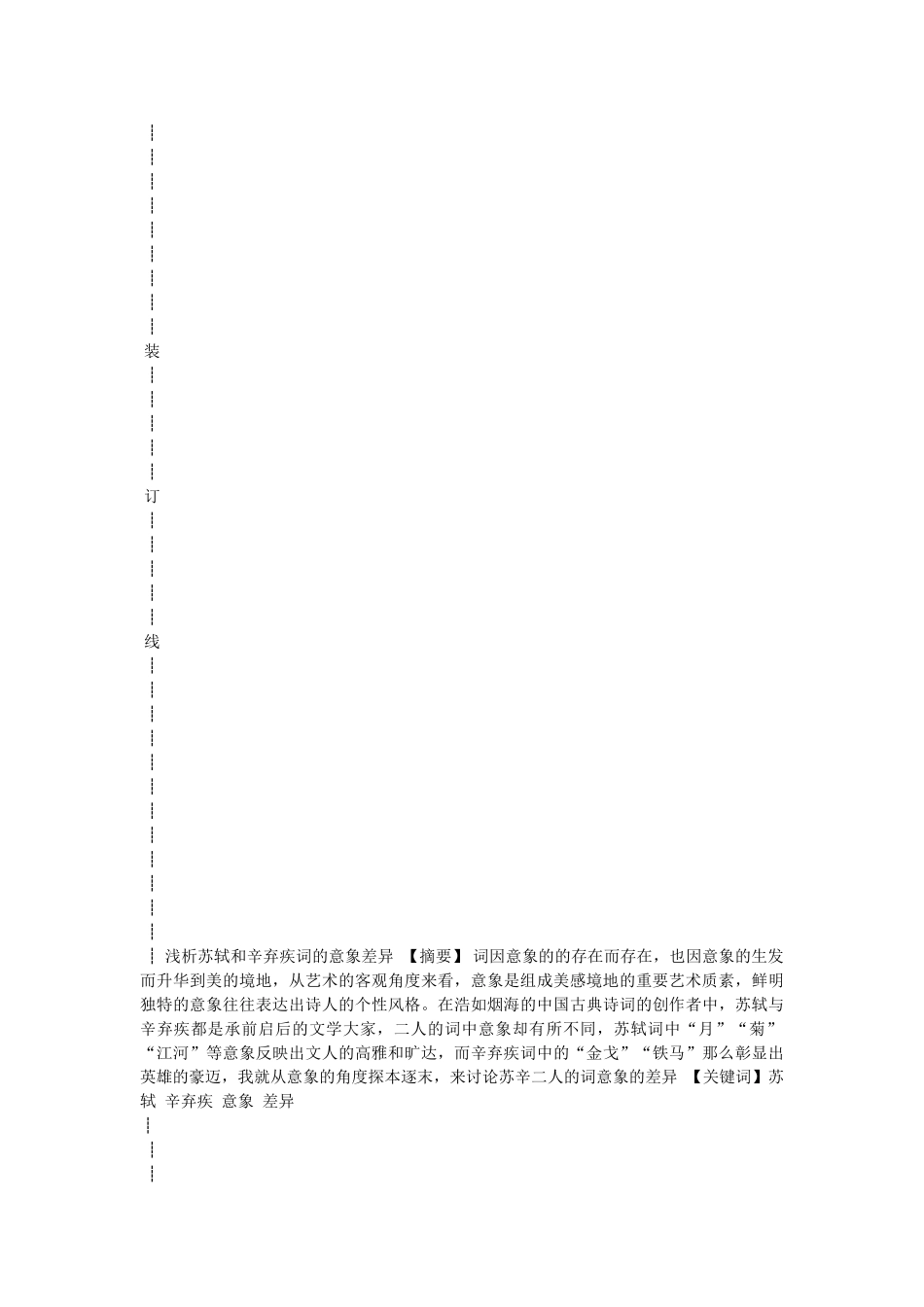 装

订

线

浅析苏轼和辛弃疾词的意象差异 【摘要】 词因意象的的存在而存在，也因意象的生发而升华到美的境地，从艺术的客观角度来看，意象是组成美感境地的重要艺术质素，鲜明独特的意象往往表达出诗人的个性风格。在浩如烟海的中国古典诗词的创作者中，苏轼与辛弃疾都是承前启后的文学大家，二人的词中意象却有所不同，苏轼词中“月”“菊”“江河”等意象反映出文人的高雅和旷达，而辛弃疾词中的“金戈”“铁马”那么彰显出英雄的豪迈，我就从意象的角度探本逐末，来讨论苏辛二人的词意象的差异 【关键词】苏轼 辛弃疾 意象 差异